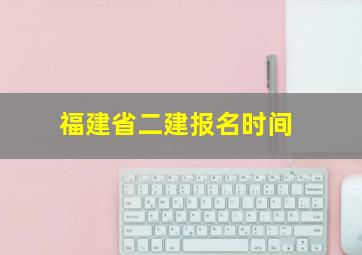 福建省二建报名时间